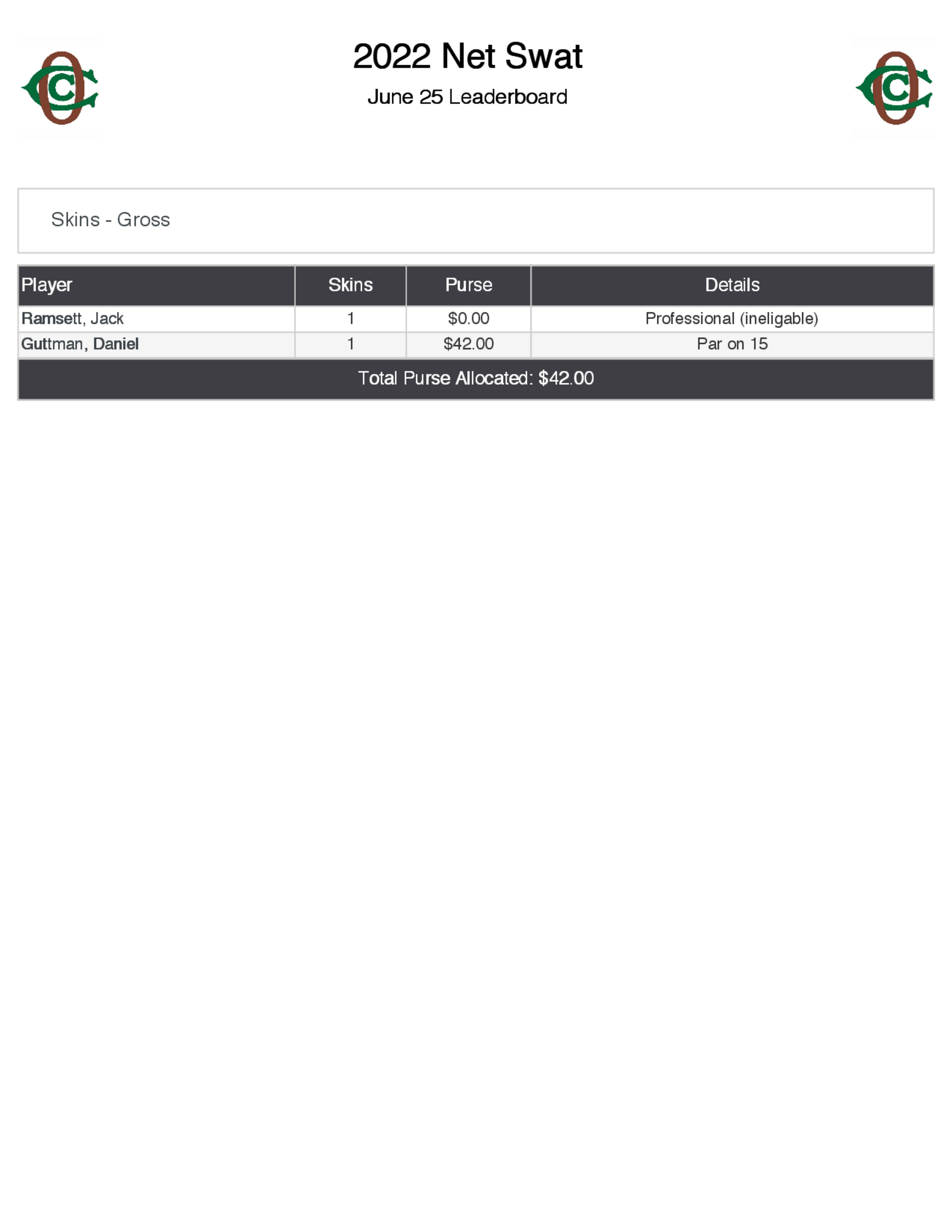 2022 Net Swat

June 25 Leaderboard

Skins - Gross

| Player | Skins | Purse | Details |
|---|---|---|---|
| Ramsett, Jack | 1 | $0.00 | Professional (ineligable) |
| Guttman, Daniel | 1 | $42.00 | Par on 15 |

Total Purse Allocated: $42.00